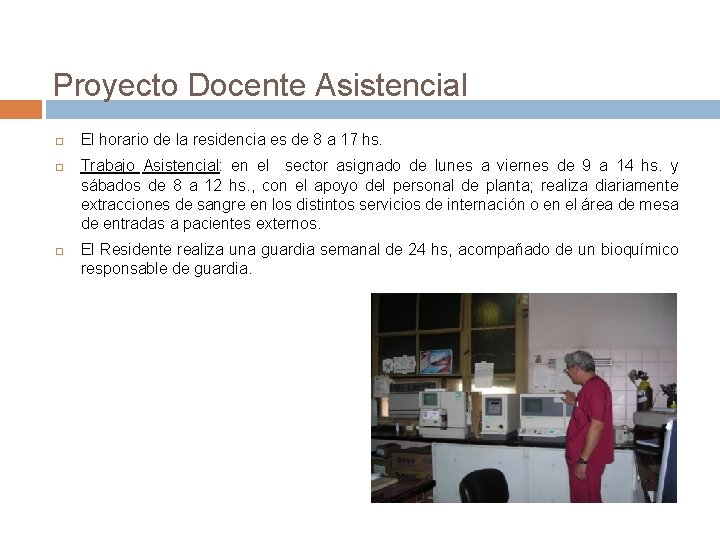 Proyecto Docente Asistencial

El horario de la residencia es de 8 a 17 hs.

Trabajo Asistencial: en el sector asignado de lunes a viernes de 9 a 14 hs. y sábados de 8 a 12 hs., con el apoyo del personal de planta; realiza diariamente extracciones de sangre en los distintos servicios de internación o en el área de mesa de entradas a pacientes externos.

El Residente realiza una guardia semanal de 24 hs, acompañado de un bioquímico responsable de guardia.